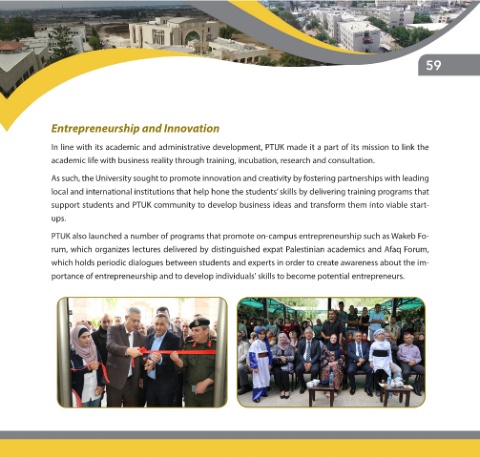 59

Entrepreneurship and Innovation

In line with its academic and administrative development, PTUK made it a part of its mission to link the academic life with business reality through training, incubation, research and consultation.

As such, the University sought to promote innovation and creativity by fostering partnerships with leading local and international institutions that help hone the students' skills by delivering training programs that support students and PTUK community to develop business ideas and transform them into viable start-ups.

PTUK also launched a number of programs that promote on-campus entrepreneurship such as Wakeb Forum, which organizes lectures delivered by distinguished expat Palestinian academics and Afaq Forum, which holds periodic dialogues between students and experts in order to create awareness about the importance of entrepreneurship and to develop individuals' skills to become potential entrepreneurs.